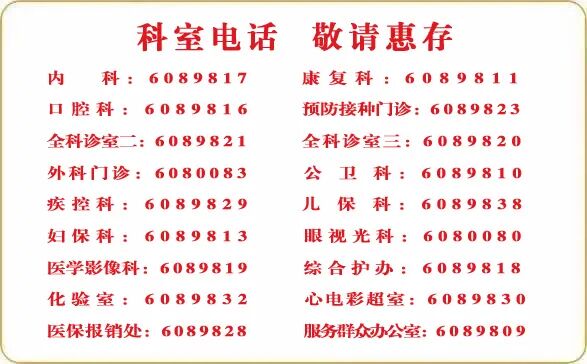 科室电话　敬请惠存

内　　科：6089817
口腔科：6089816
全科诊室二：6089821
外科门诊：6080083
疾控科：6089829
妇保科：6089813
医学影像科：6089819
化验室：6089832
医保报销处：6089828

康复科：6089811
预防接种门诊：6089823
全科诊室三：6089820
公卫科：6089810
儿保科：6089838
眼视光科：6080080
综合护办：6089818
心电彩超室：6089830
服务群众办公室：6089809